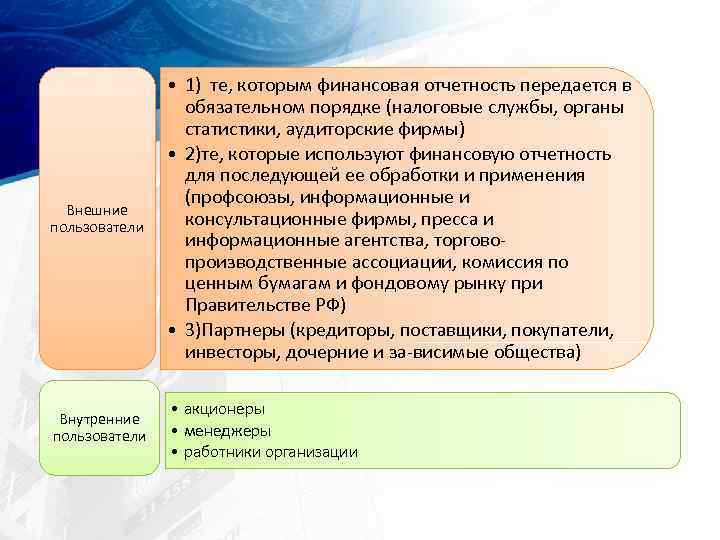 Внешние пользователи

• 1) те, которым финансовая отчетность передается в обязательном порядке (налоговые службы, органы статистики, аудиторские фирмы)
• 2)те, которые используют финансовую отчетность для последующей ее обработки и применения (профсоюзы, информационные и консультационные фирмы, пресса и информационные агентства, торгово-производственные ассоциации, комиссия по ценным бумагам и фондовому рынку при Правительстве РФ)
• 3)Партнеры (кредиторы, поставщики, покупатели, инвесторы, дочерние и за-висимые общества)

Внутренние пользователи

• акционеры
• менеджеры
• работники организации